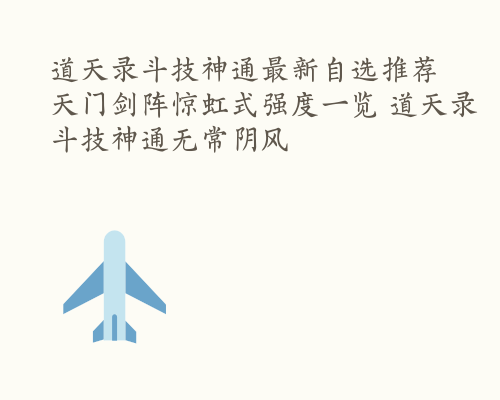 道天录斗技神通最新自选推荐 天门剑阵惊虹式强度一览 道天录斗技神通无常阴风